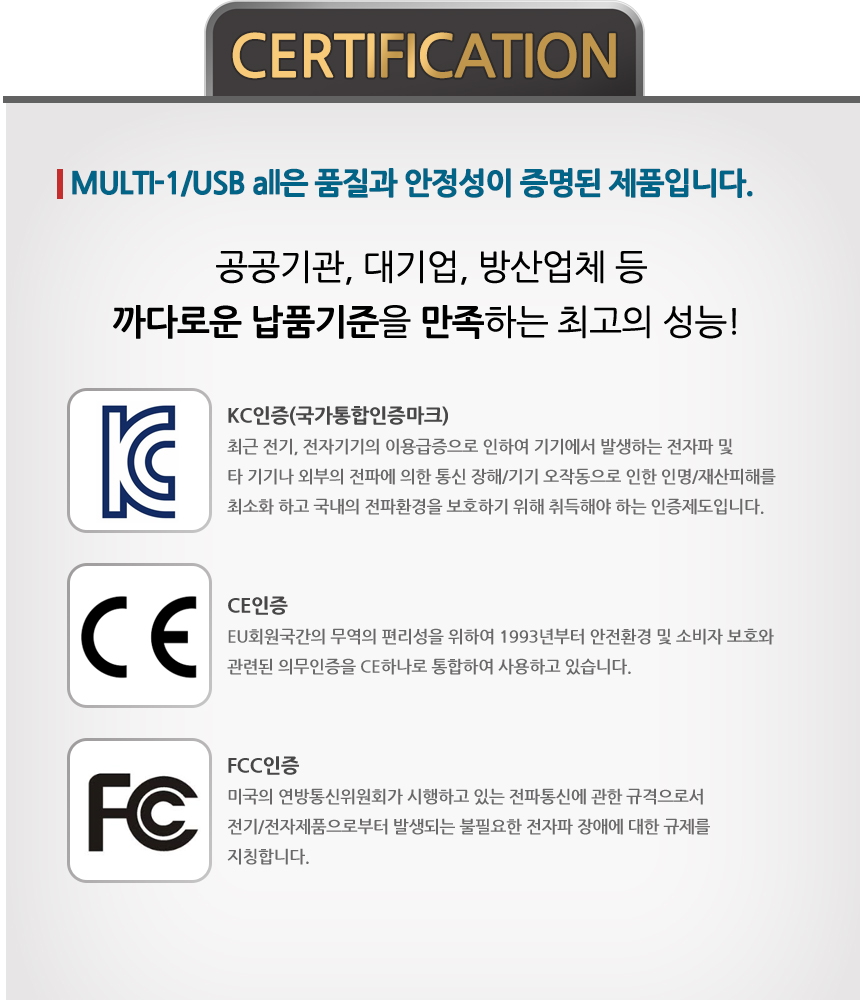 CERTIFICATION

MULTI-1/USB all은 품질과 안정성이 증명된 제품입니다.

공공기관, 대기업, 방산업체 등
까다로운 납품기준을 만족하는 최고의 성능!

KC인증(국가통합인증마크)
최근 전기, 전자기기의 이용급증으로 인하여 기기에서 발생하는 전자파 및 타 기기나 외부의 전파에 의한 통신 장해/기기 오작동으로 인한 인명/재산피해를 최소화 하고 국내의 전파환경을 보호하기 위해 취득해야 하는 인증제도입니다.

CE인증
EU회원국간의 무역의 편리성을 위하여 1993년부터 안전환경 및 소비자 보호와 관련된 의무인증을 CE하나로 통합하여 사용하고 있습니다.

FCC인증
미국의 연방통신위원회가 시행하고 있는 전파통신에 관한 규격으로서 전기/전자제품으로부터 발생되는 불필요한 전자파 장애에 대한 규제를 지칭합니다.